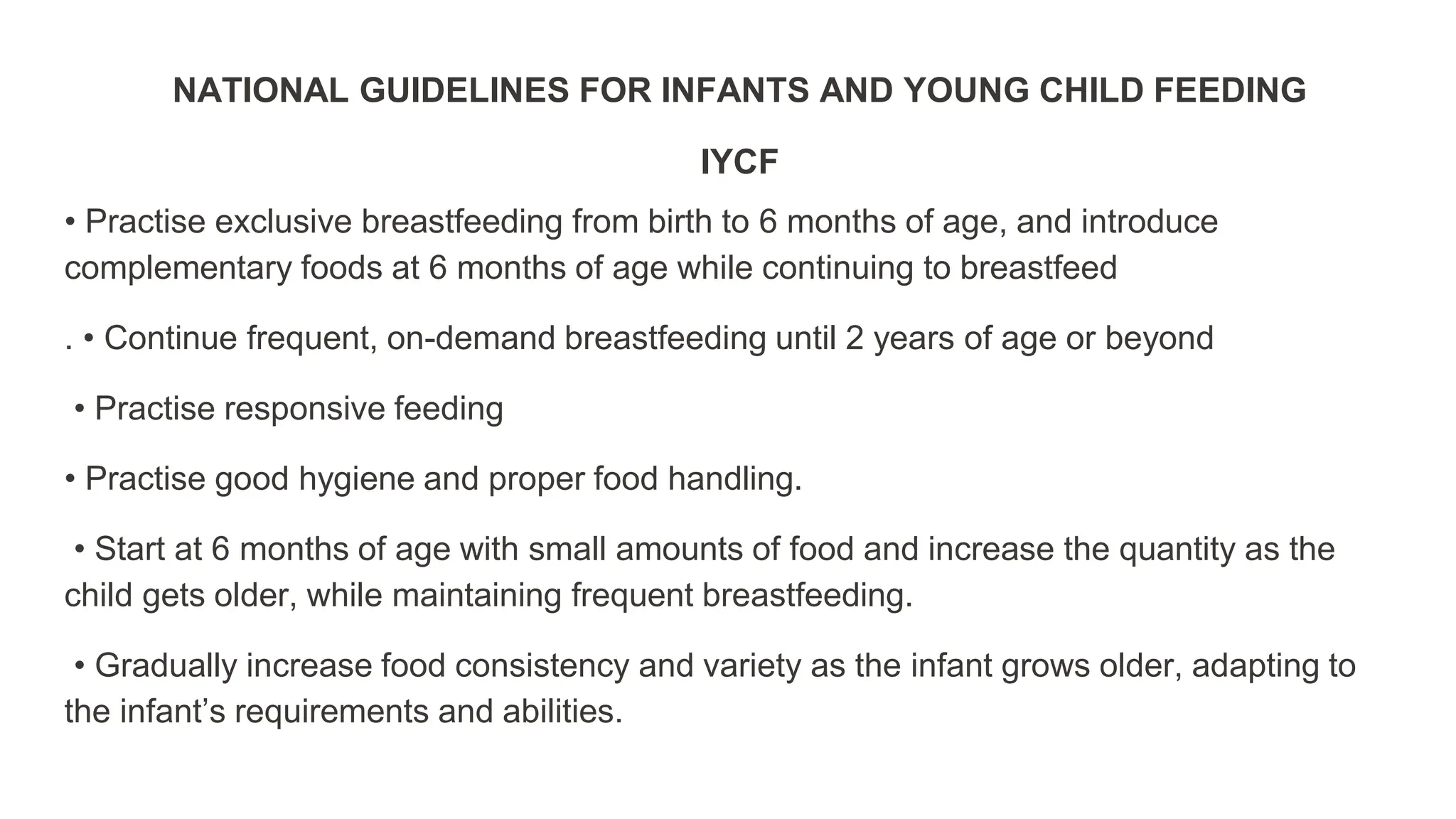 NATIONAL GUIDELINES FOR INFANTS AND YOUNG CHILD FEEDING

IYCF

• Practise exclusive breastfeeding from birth to 6 months of age, and introduce complementary foods at 6 months of age while continuing to breastfeed

. • Continue frequent, on-demand breastfeeding until 2 years of age or beyond

• Practise responsive feeding

• Practise good hygiene and proper food handling.

• Start at 6 months of age with small amounts of food and increase the quantity as the child gets older, while maintaining frequent breastfeeding.

• Gradually increase food consistency and variety as the infant grows older, adapting to the infant’s requirements and abilities.